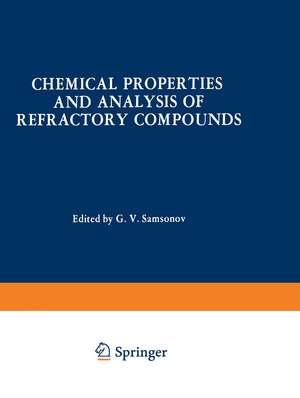 CHEMICAL PROPERTIES AND ANALYSIS OF REFRACTORY COMPOUNDS

Edited by G. V. Samsonov

Springer